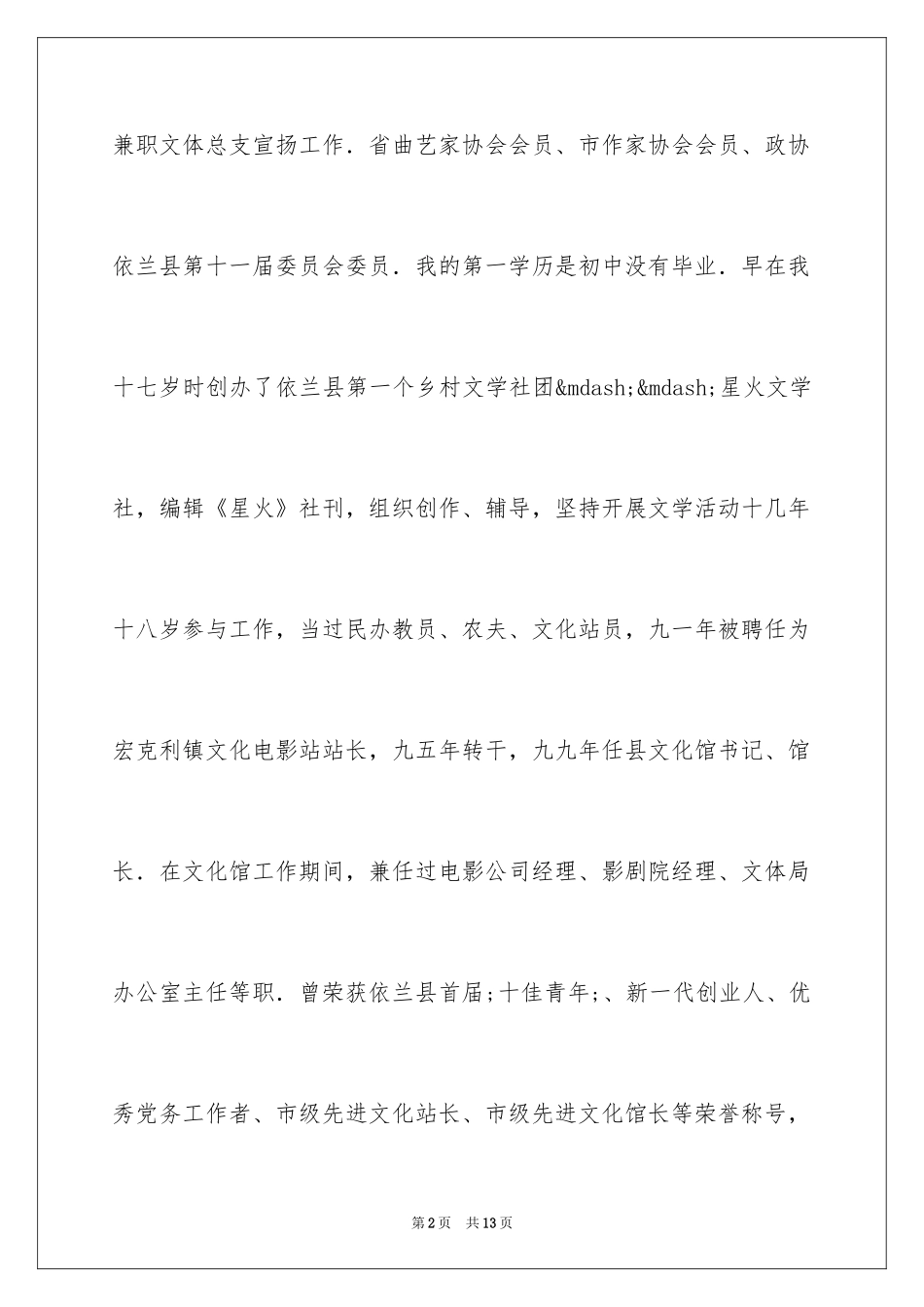 兼职文体总支宣扬工作．省曲艺家协会会员、市作家协会会员、政协依兰县第十一届委员会委员．我的第一学历是初中没有毕业．早在我十七岁时创办了依兰县第一个乡村文学社团&mdash;&mdash;星火文学社，编辑《星火》社刊，组织创作、辅导，坚持开展文学活动十几年十八岁参与工作，当过民办教员、农夫、文化站员，九一年被聘任为宏克利镇文化电影站站长，九五年转干，九九年任县文化馆书记、馆长．在文化馆工作期间，兼任过电影公司经理、影剧院经理、文体局办公室主任等职．曾荣获依兰县首届;十佳青年;、新一代创业人、优秀党务工作者、市级先进文化站长、市级先进文化馆长等荣誉称号，

第2页 共13页